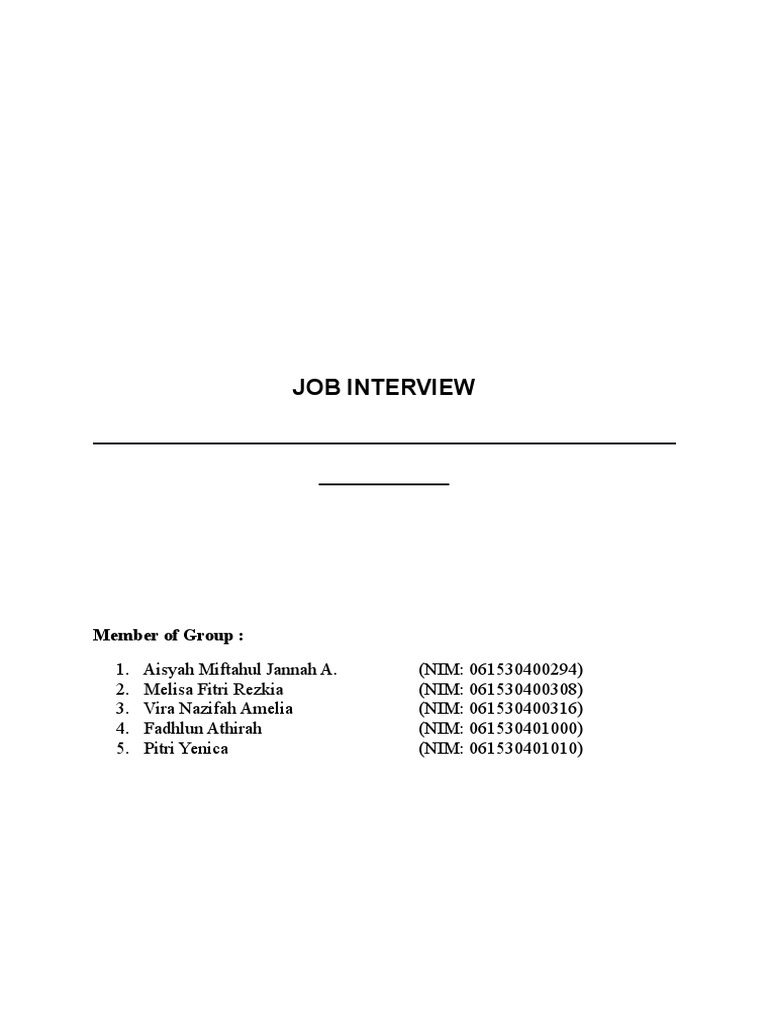 JOB INTERVIEW

Member of Group :

1. Aisyah Miftahul Jannah A. (NIM: 061530400294)
2. Melisa Fitri Rezkia (NIM: 061530400308)
3. Vira Nazifah Amelia (NIM: 061530400316)
4. Fadhlun Athirah (NIM: 061530401000)
5. Pitri Yenica (NIM: 061530401010)